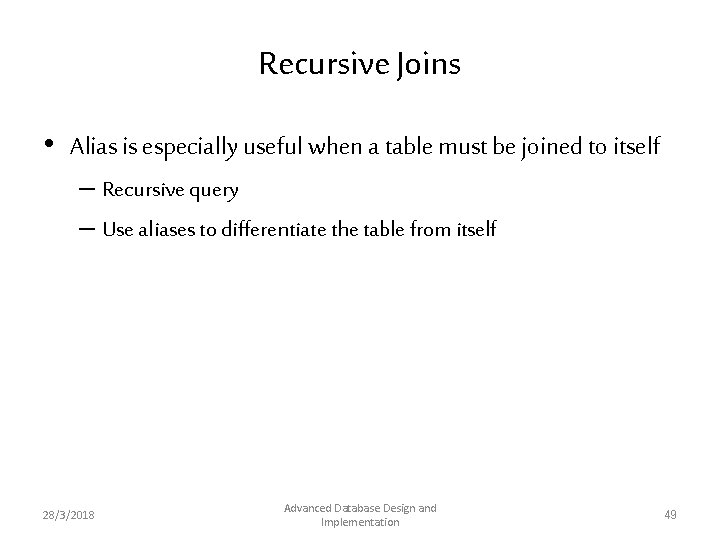 Recursive Joins

• Alias is especially useful when a table must be joined to itself

– Recursive query

– Use aliases to differentiate the table from itself

28/3/2018

Advanced Database Design and Implementation

49